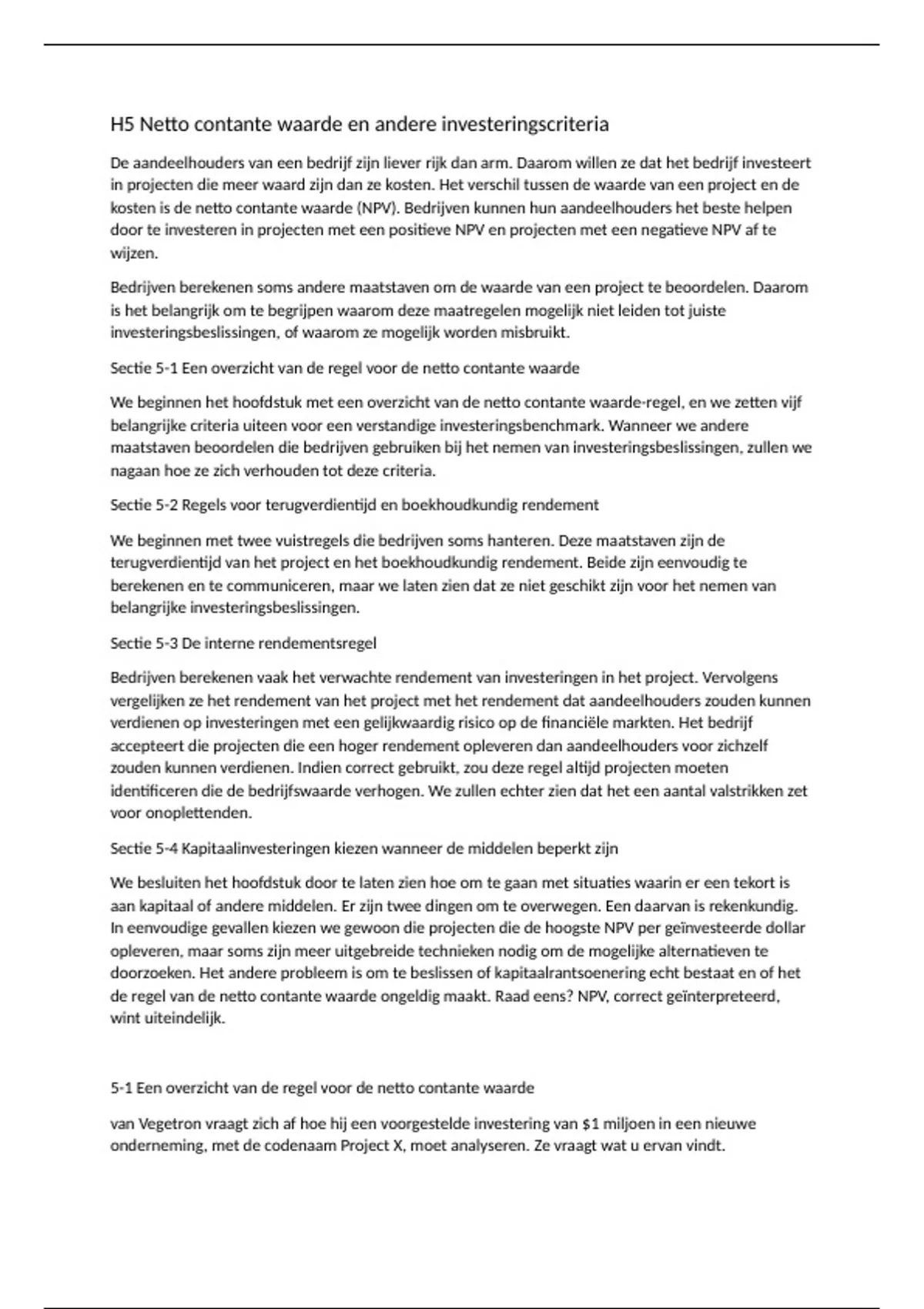 H5 Netto contante waarde en andere investeringscriteria

De aandeelhouders van een bedrijf zijn liever rijk dan arm. Daarom willen ze dat het bedrijf investeert in projecten die meer waard zijn dan ze kosten. Het verschil tussen de waarde van een project en de kosten is de netto contante waarde (NPV). Bedrijven kunnen hun aandeelhouders het beste helpen door te investeren in projecten met een positieve NPV en projecten met een negatieve NPV af te wijzen.

Bedrijven berekenen soms andere maatstaven om de waarde van een project te beoordelen. Daarom is het belangrijk om te begrijpen waarom deze maatregelen mogelijk niet leiden tot juiste investeringsbeslissingen, of waarom ze mogelijk worden misbruikt.

Sectie 5-1 Een overzicht van de regel voor de netto contante waarde

We beginnen het hoofdstuk met een overzicht van de netto contante waarde-regel, en we zetten vijf belangrijke criteria uiteen voor een verstandige investeringsbenchmark. Wanneer we andere maatstaven beoordelen die bedrijven gebruiken bij het nemen van investeringsbeslissingen, zullen we nagaan hoe ze zich verhouden tot deze criteria.

Sectie 5-2 Regels voor terugverdientijd en boekhoudkundig rendement

We beginnen met twee vuistregels die bedrijven soms hanteren. Deze maatstaven zijn de terugverdientijd van het project en het boekhoudkundig rendement. Beide zijn eenvoudig te berekenen en te communiceren, maar we laten zien dat ze niet geschikt zijn voor het nemen van belangrijke investeringsbeslissingen.

Sectie 5-3 De interne rendementsregel

Bedrijven berekenen vaak het verwachte rendement van investeringen in het project. Vervolgens vergelijken ze het rendement van het project met het rendement dat aandeelhouders zouden kunnen verdienen op investeringen met een gelijkwaardig risico op de financiële markten. Het bedrijf accepteert die projecten die een hoger rendement opleveren dan aandeelhouders voor zichzelf zouden kunnen verdienen. Indien correct gebruikt, zou deze regel altijd projecten moeten identificeren die de bedrijfswaarde verhogen. We zullen echter zien dat het een aantal valstrikken zet voor onoplettenden.

Sectie 5-4 Kapitaalinvesteringen kiezen wanneer de middelen beperkt zijn

We besluiten het hoofdstuk door te laten zien hoe om te gaan met situaties waarin er een tekort is aan kapitaal of andere middelen. Er zijn twee dingen om te overwegen. Een daarvan is rekenkundig. In eenvoudige gevallen kiezen we gewoon die projecten die de hoogste NPV per geïnvesteerde dollar opleveren, maar soms zijn meer uitgebreide technieken nodig om de mogelijke alternatieven te doorzoeken. Het andere probleem is om te beslissen of kapitaalrantsoenering echt bestaat en of het de regel van de netto contante waarde ongeldig maakt. Raad eens? NPV, correct geïnterpreteerd, wint uiteindelijk.

5-1 Een overzicht van de regel voor de netto contante waarde

van Vegetron vraagt zich af hoe hij een voorgestelde investering van $1 miljoen in een nieuwe onderneming, met de codenaam Project X, moet analyseren. Ze vraagt wat u ervan vindt.